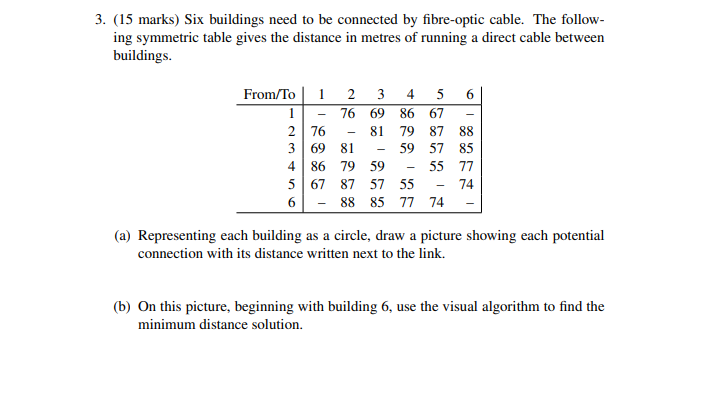 3. (15 marks) Six buildings need to be connected by fibre-optic cable. The following symmetric table gives the distance in metres of running a direct cable between buildings.

| From/To | 1 | 2 | 3 | 4 | 5 | 6 |
|---|---|---|---|---|---|---|
| 1 | – | 76 | 69 | 86 | 67 | – |
| 2 | 76 | – | 81 | 79 | 87 | 88 |
| 3 | 69 | 81 | – | 59 | 57 | 85 |
| 4 | 86 | 79 | 59 | – | 55 | 77 |
| 5 | 67 | 87 | 57 | 55 | – | 74 |
| 6 | – | 88 | 85 | 77 | 74 | – |

(a) Representing each building as a circle, draw a picture showing each potential connection with its distance written next to the link.

(b) On this picture, beginning with building 6, use the visual algorithm to find the minimum distance solution.